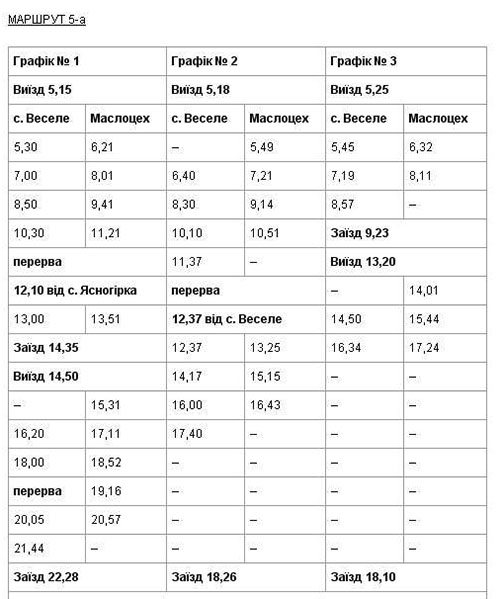 МАРШРУТ 5-а

| Графік № 1 | | Графік № 2 | | Графік № 3 | |
|---|---|---|---|---|---|
| Виїзд 5,15 | | Виїзд 5,18 | | Виїзд 5,25 | |
| с. Веселе | Маслоцех | с. Веселе | Маслоцех | с. Веселе | Маслоцех |
| 5,30 | 6,21 | – | 5,49 | 5,45 | 6,32 |
| 7,00 | 8,01 | 6,40 | 7,21 | 7,19 | 8,11 |
| 8,50 | 9,41 | 8,30 | 9,14 | 8,57 | – |
| 10,30 | 11,21 | 10,10 | 10,51 | Заїзд 9,23 | |
| перерва | | 11,37 | – | Виїзд 13,20 | |
| 12,10 від с. Ясногірка | | перерва | | – | 14,01 |
| 13,00 | 13,51 | 12,37 від с. Веселе | | 14,50 | 15,44 |
| Заїзд 14,35 | | 12,37 | 13,25 | 16,34 | 17,24 |
| Виїзд 14,50 | | 14,17 | 15,15 | – | – |
| – | 15,31 | 16,00 | 16,43 | – | – |
| 16,20 | 17,11 | 17,40 | – | – | – |
| 18,00 | 18,52 | – | – | – | – |
| перерва | 19,16 | – | – | – | – |
| 20,05 | 20,57 | – | – | – | – |
| 21,44 | – | – | – | – | – |
| Заїзд 22,28 | | Заїзд 18,26 | | Заїзд 18,10 | |